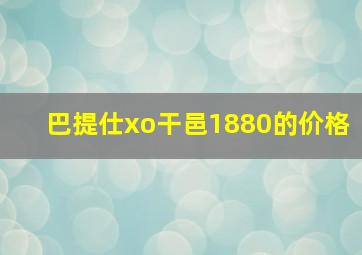 巴提仕xo干邑1880的价格